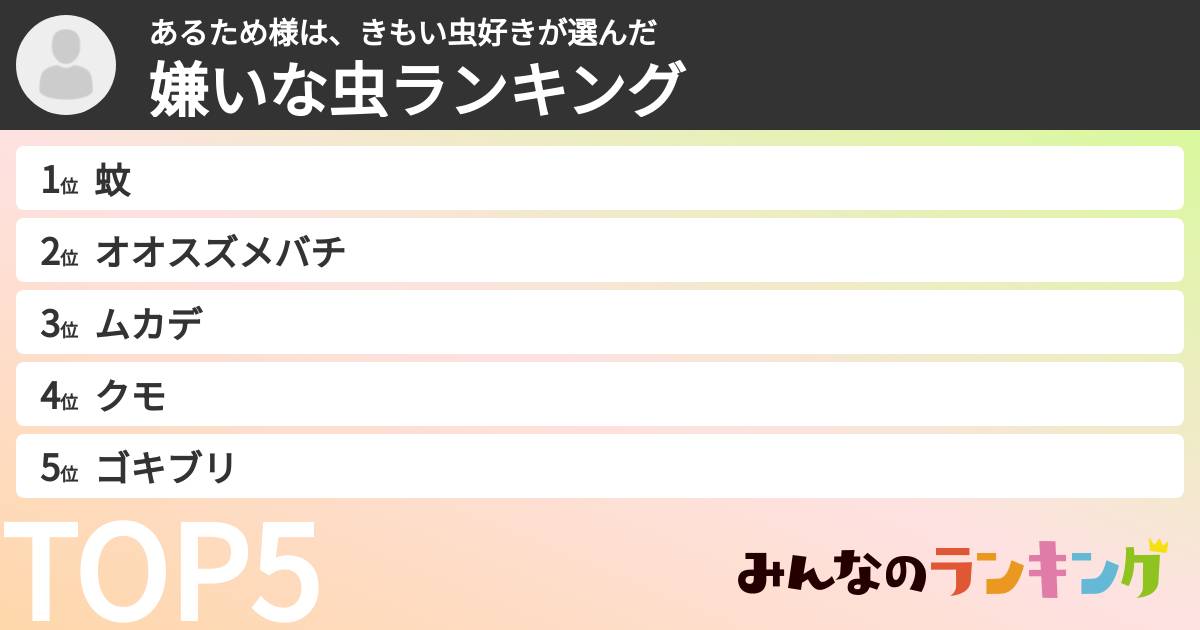 あるため様は、きもい虫好きが選んだ
嫌いな虫ランキング

1位 蚊
2位 オオスズメバチ
3位 ムカデ
4位 クモ
5位 ゴキブリ

TOP5

みんなのランキング